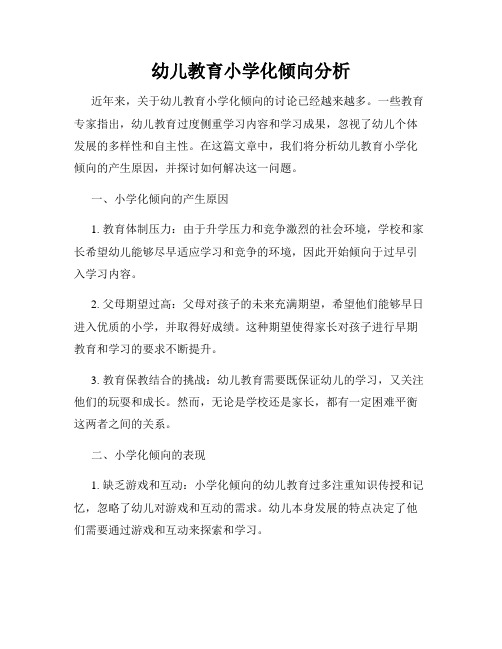 幼儿教育小学化倾向分析

近年来，关于幼儿教育小学化倾向的讨论已经越来越多。一些教育专家指出，幼儿教育过度侧重学习内容和学习成果，忽视了幼儿个体发展的多样性和自主性。在这篇文章中，我们将分析幼儿教育小学化倾向的产生原因，并探讨如何解决这一问题。

一、小学化倾向的产生原因

1. 教育体制压力：由于升学压力和竞争激烈的社会环境，学校和家长希望幼儿能够尽早适应学习和竞争的环境，因此开始倾向于过早引入学习内容。

2. 父母期望过高：父母对孩子的未来充满期望，希望他们能够早日进入优质的小学，并取得好成绩。这种期望使得家长对孩子进行早期教育和学习的要求不断提升。

3. 教育保教结合的挑战：幼儿教育需要既保证幼儿的学习，又关注他们的玩耍和成长。然而，无论是学校还是家长，都有一定困难平衡这两者之间的关系。

二、小学化倾向的表现

1. 缺乏游戏和互动：小学化倾向的幼儿教育过多注重知识传授和记忆，忽略了幼儿对游戏和互动的需求。幼儿本身发展的特点决定了他们需要通过游戏和互动来探索和学习。